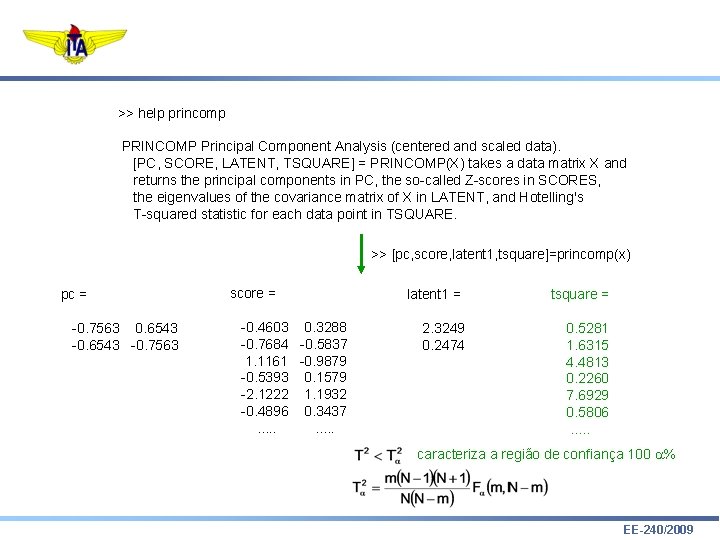 ITA

>> help princomp

PRINCOMP Principal Component Analysis (centered and scaled data).
[PC, SCORE, LATENT, TSQUARE] = PRINCOMP(X) takes a data matrix X and returns the principal components in PC, the so-called Z-scores in SCORES, the eigenvalues of the covariance matrix of X in LATENT, and Hotelling's T-squared statistic for each data point in TSQUARE.

>> [pc,score,latent1,tsquare]=princomp(x)

pc =

-0.7563 0.6543
-0.6543 -0.7563

score =

-0.4603 0.3288
-0.7684 -0.5837
1.1161 -0.9879
-0.5393 0.1579
-2.1222 1.1932
-0.4896 0.3437
..... .....

latent1 =

2.3249
0.2474

tsquare =

0.5281
1.6315
4.4813
0.2260
7.6929
0.5806
.....

$T^2 < T_\alpha^2$ caracteriza a região de confiança 100 α%

$T_\alpha^2 = \frac{m(N-1)(N+1)}{N(N-m)} F_\alpha(m, N-m)$

EE-240/2009